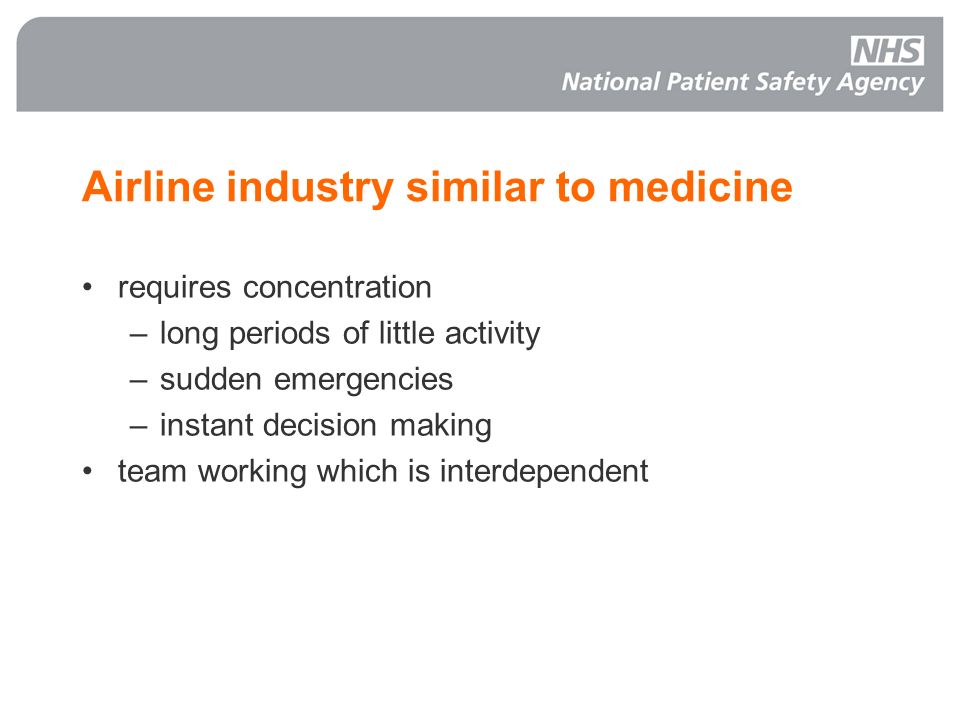 NHS
National Patient Safety Agency

Airline industry similar to medicine

• requires concentration
– long periods of little activity
– sudden emergencies
– instant decision making
• team working which is interdependent